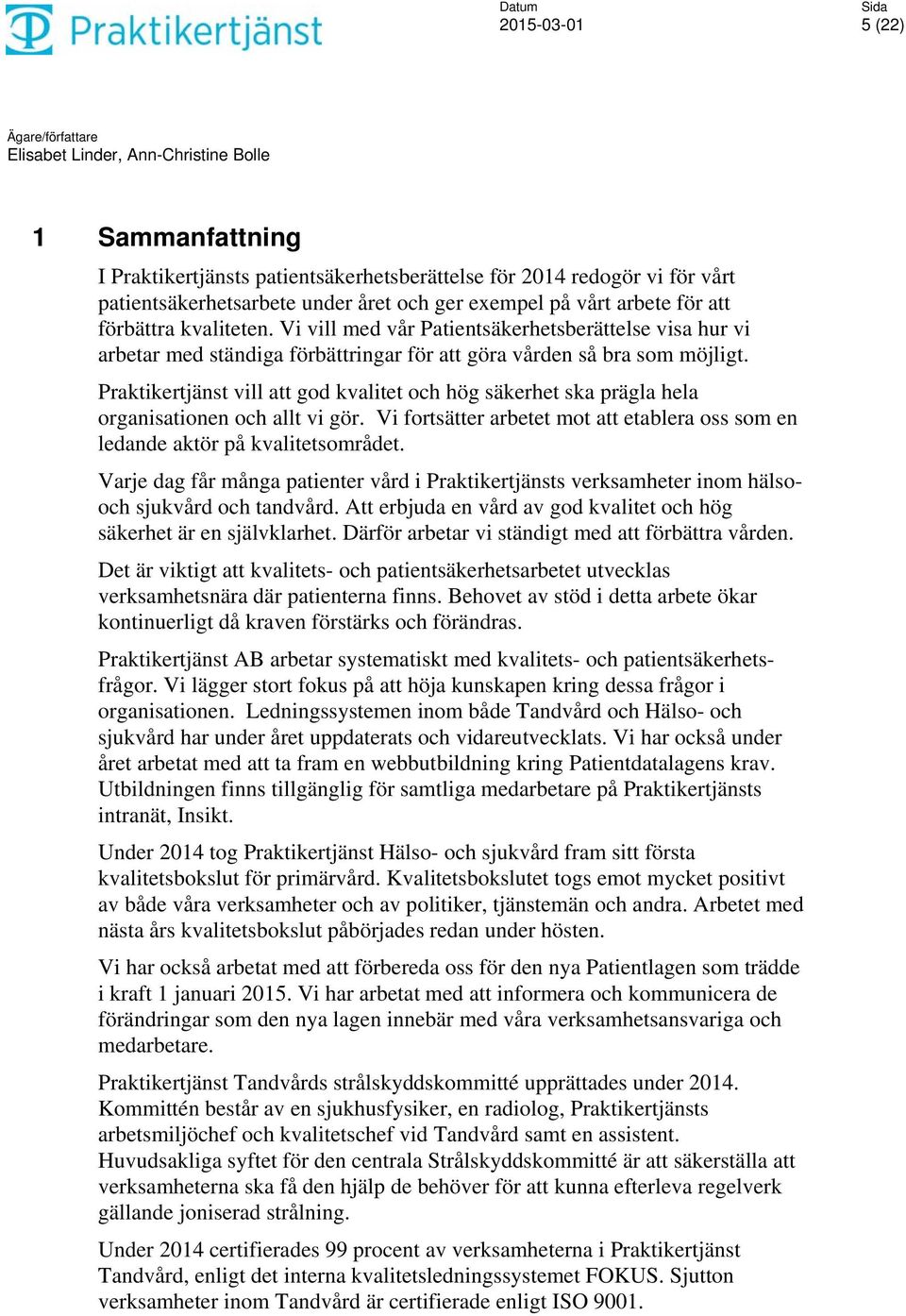 Praktikertjänst

Datum
2015-03-01

Sida
5 (22)

Ägare/författare
Elisabet Linder, Ann-Christine Bolle

1 Sammanfattning

I Praktikertjänsts patientsäkerhetsberättelse för 2014 redogör vi för vårt patientsäkerhetsarbete under året och ger exempel på vårt arbete för att förbättra kvaliteten. Vi vill med vår Patientsäkerhetsberättelse visa hur vi arbetar med ständiga förbättringar för att göra vården så bra som möjligt.

Praktikertjänst vill att god kvalitet och hög säkerhet ska prägla hela organisationen och allt vi gör. Vi fortsätter arbetet mot att etablera oss som en ledande aktör på kvalitetsområdet.

Varje dag får många patienter vård i Praktikertjänsts verksamheter inom hälso- och sjukvård och tandvård. Att erbjuda en vård av god kvalitet och hög säkerhet är en självklarhet. Därför arbetar vi ständigt med att förbättra vården.

Det är viktigt att kvalitets- och patientsäkerhetsarbetet utvecklas verksamhetsnära där patienterna finns. Behovet av stöd i detta arbete ökar kontinuerligt då kraven förstärks och förändras.

Praktikertjänst AB arbetar systematiskt med kvalitets- och patientsäkerhetsfrågor. Vi lägger stort fokus på att höja kunskapen kring dessa frågor i organisationen. Ledningssystemen inom både Tandvård och Hälso- och sjukvård har under året uppdaterats och vidareutvecklats. Vi har också under året arbetat med att ta fram en webbutbildning kring Patientdatalagens krav. Utbildningen finns tillgänglig för samtliga medarbetare på Praktikertjänsts intranät, Insikt.

Under 2014 tog Praktikertjänst Hälso- och sjukvård fram sitt första kvalitetsbokslut för primärvård. Kvalitetsbokslutet togs emot mycket positivt av både våra verksamheter och av politiker, tjänstemän och andra. Arbetet med nästa års kvalitetsbokslut påbörjades redan under hösten.

Vi har också arbetat med att förbereda oss för den nya Patientlagen som trädde i kraft 1 januari 2015. Vi har arbetat med att informera och kommunicera de förändringar som den nya lagen innebär med våra verksamhetsansvariga och medarbetare.

Praktikertjänst Tandvårds strålskyddskommitté upprättades under 2014. Kommittén består av en sjukhusfysiker, en radiolog, Praktikertjänsts arbetsmiljöchef och kvalitetschef vid Tandvård samt en assistent. Huvudsakliga syftet för den centrala Strålskyddskommitté är att säkerställa att verksamheterna ska få den hjälp de behöver för att kunna efterleva regelverk gällande joniserad strålning.

Under 2014 certifierades 99 procent av verksamheterna i Praktikertjänst Tandvård, enligt det interna kvalitetsledningssystemet FOKUS. Sjutton verksamheter inom Tandvård är certifierade enligt ISO 9001.